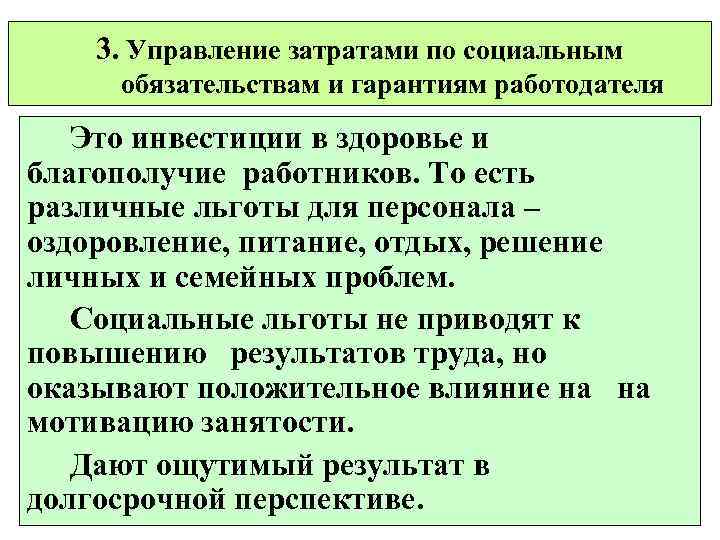 3. Управление затратами по социальным обязательствам и гарантиям работодателя

Это инвестиции в здоровье и благополучие работников. То есть различные льготы для персонала – оздоровление, питание, отдых, решение личных и семейных проблем.

Социальные льготы не приводят к повышению результатов труда, но оказывают положительное влияние на на мотивацию занятости.

Дают ощутимый результат в долгосрочной перспективе.